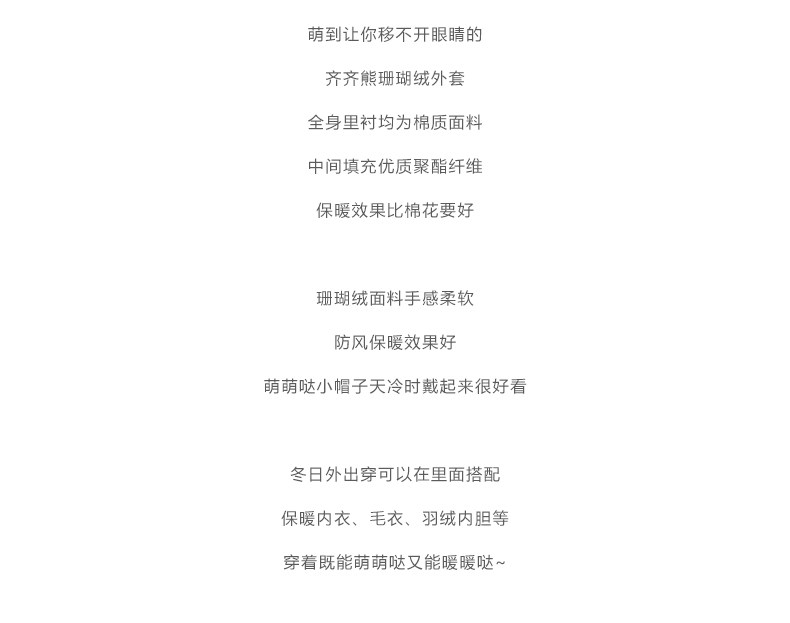 萌到让你移不开眼睛的
齐齐熊珊瑚绒外套
全身里衬均为棉质面料
中间填充优质聚酯纤维
保暖效果比棉花要好

珊瑚绒面料手感柔软
防风保暖效果好
萌萌哒小帽子天冷时戴起来很好看

冬日外出穿可以在里面搭配
保暖内衣、毛衣、羽绒内胆等
穿着既能萌萌哒又能暖暖哒~